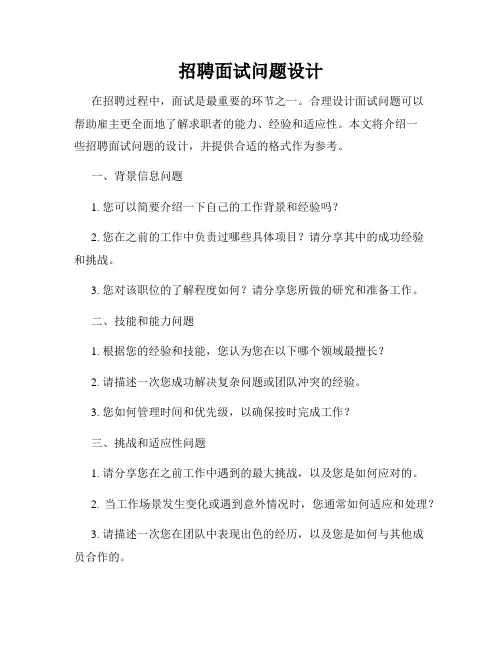 招聘面试问题设计

在招聘过程中，面试是最重要的环节之一。合理设计面试问题可以帮助雇主更全面地了解求职者的能力、经验和适应性。本文将介绍一些招聘面试问题的设计，并提供合适的格式作为参考。

一、背景信息问题

1. 您可以简要介绍一下自己的工作背景和经验吗？

2. 您在之前的工作中负责过哪些具体项目？请分享其中的成功经验和挑战。

3. 您对该职位的了解程度如何？请分享您所做的研究和准备工作。

二、技能和能力问题

1. 根据您的经验和技能，您认为您在以下哪个领域最擅长？

2. 请描述一次您成功解决复杂问题或团队冲突的经验。

3. 您如何管理时间和优先级，以确保按时完成工作？

三、挑战和适应性问题

1. 请分享您在之前工作中遇到的最大挑战，以及您是如何应对的。

2. 当工作场景发生变化或遇到意外情况时，您通常如何适应和处理？

3. 请描述一次您在团队中表现出色的经历，以及您是如何与其他成员合作的。